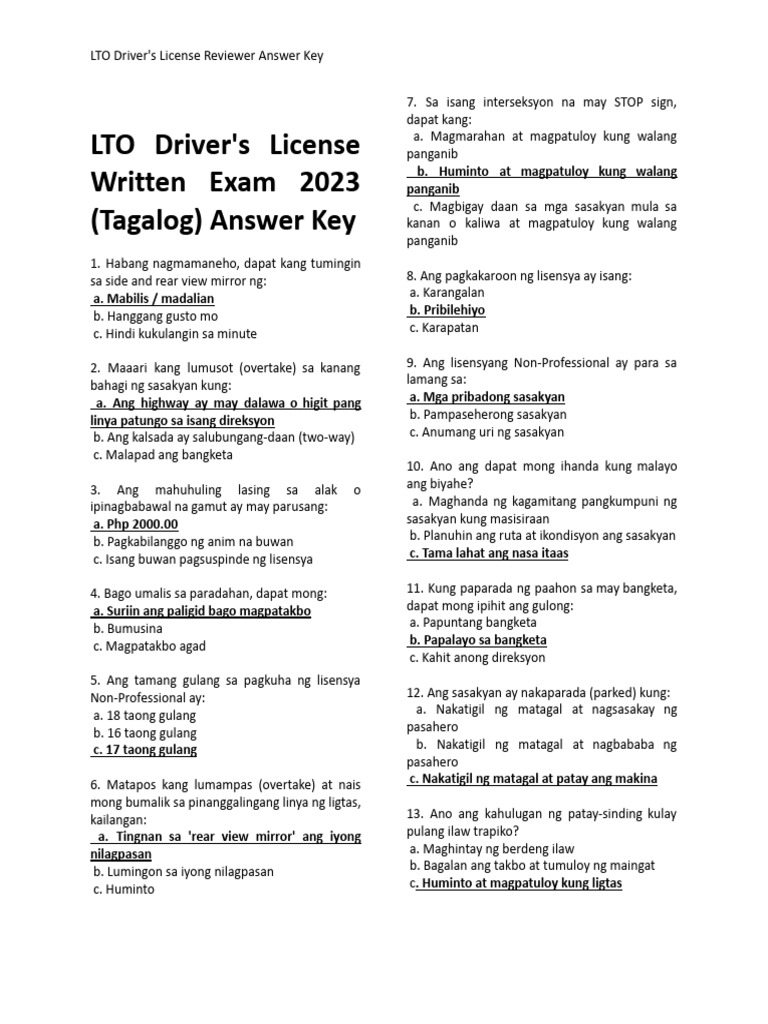 LTO Driver's License Reviewer Answer Key

LTO Driver's License Written Exam 2023 (Tagalog) Answer Key

1. Habang nagmamaneho, dapat kang tumingin sa side and rear view mirror ng:
a. Mabilis / madalian
b. Hanggang gusto mo
c. Hindi kukulangin sa minute

2. Maaari kang lumusot (overtake) sa kanang bahagi ng sasakyan kung:
a. Ang highway ay may dalawa o higit pang linya patungo sa isang direksyon
b. Ang kalsada ay salubungang-daan (two-way)
c. Malapad ang bangketa

3. Ang mahuhuling lasing sa alak o ipinagbabawal na gamut ay may parusang:
a. Php 2000.00
b. Pagkabilanggo ng anim na buwan
c. Isang buwan pagsuspinde ng lisensya

4. Bago umalis sa paradahan, dapat mong:
a. Suriin ang paligid bago magpatakbo
b. Bumusina
c. Magpatakbo agad

5. Ang tamang gulang sa pagkuha ng lisensya Non-Professional ay:
a. 18 taong gulang
b. 16 taong gulang
c. 17 taong gulang

6. Matapos kang lumampas (overtake) at nais mong bumalik sa pinanggalingang linya ng ligtas, kailangan:
a. Tingnan sa 'rear view mirror' ang iyong nilagpasan
b. Lumingon sa iyong nilagpasan
c. Huminto

7. Sa isang interseksyon na may STOP sign, dapat kang:
a. Magmarahan at magpatuloy kung walang panganib
b. Huminto at magpatuloy kung walang panganib
c. Magbigay daan sa mga sasakyan mula sa kanan o kaliwa at magpatuloy kung walang panganib

8. Ang pagkakaroon ng lisensya ay isang:
a. Karangalan
b. Pribilehiyo
c. Karapatan

9. Ang lisensyang Non-Professional ay para sa lamang sa:
a. Mga pribadong sasakyan
b. Pampaseherong sasakyan
c. Anumang uri ng sasakyan

10. Ano ang dapat mong ihanda kung malayo ang biyahe?
a. Maghanda ng kagamitang pangkumpuni ng sasakyan kung masisiraan
b. Planuhin ang ruta at ikondisyon ang sasakyan
c. Tama lahat ang nasa itaas

11. Kung paparada ng paahon sa may bangketa, dapat mong ipihit ang gulong:
a. Papuntang bangketa
b. Papalayo sa bangketa
c. Kahit anong direksyon

12. Ang sasakyan ay nakaparada (parked) kung:
a. Nakatigil ng matagal at nagsasakay ng pasahero
b. Nakatigil ng matagal at nagbababa ng pasahero
c. Nakatigil ng matagal at patay ang makina

13. Ano ang kahulugan ng patay-sinding kulay pulang ilaw trapiko?
a. Maghintay ng berdeng ilaw
b. Bagalan ang takbo at tumuloy ng maingat
c. Huminto at magpatuloy kung ligtas